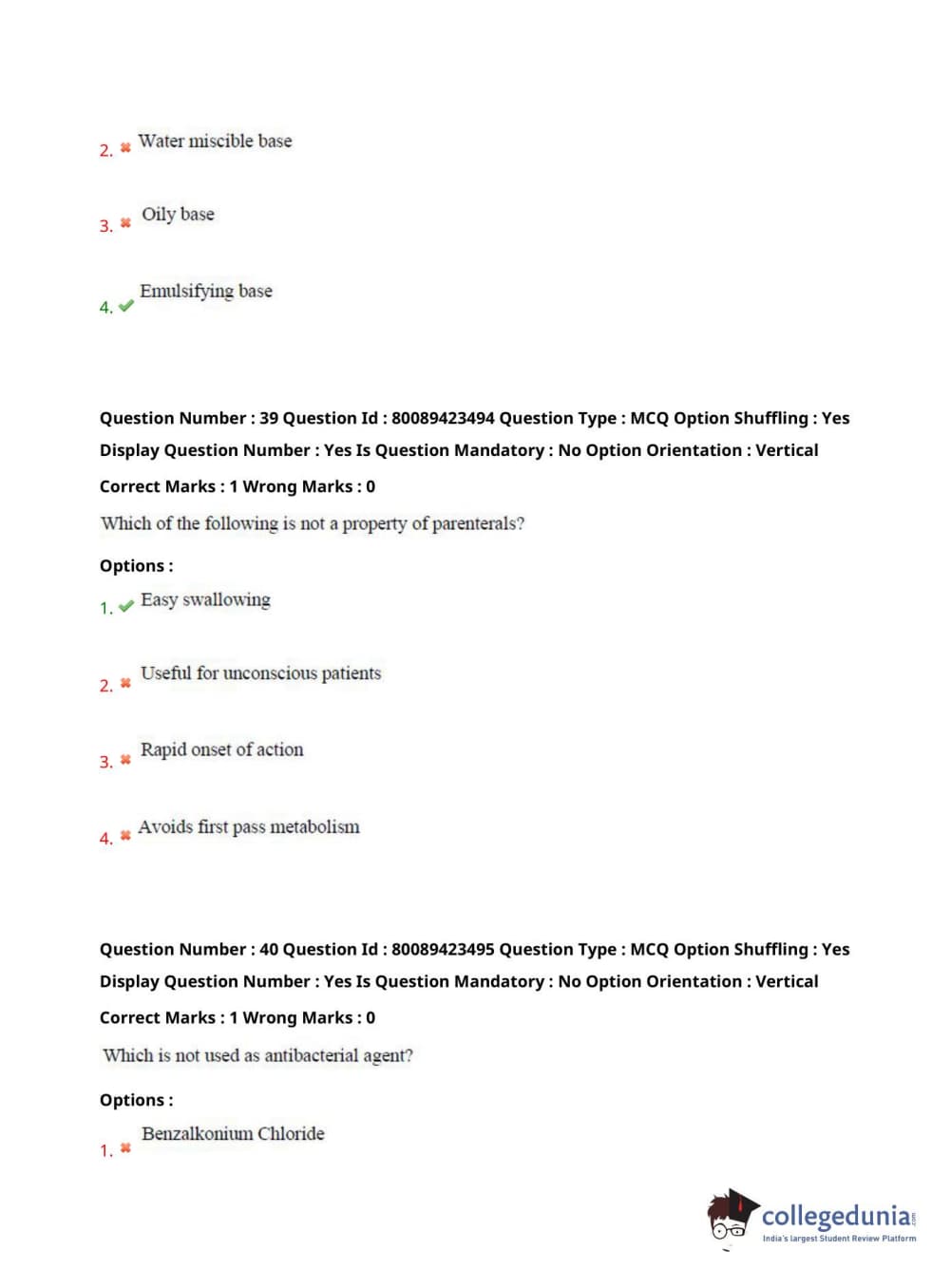 2. ✖ Water miscible base

3. ✖ Oily base

4. ✔ Emulsifying base

Question Number : 39 Question Id : 80089423494 Question Type : MCQ Option Shuffling : Yes Display Question Number : Yes Is Question Mandatory : No Option Orientation : Vertical

Correct Marks : 1 Wrong Marks : 0

Which of the following is not a property of parenterals?

Options :

1. ✔ Easy swallowing

2. ✖ Useful for unconscious patients

3. ✖ Rapid onset of action

4. ✖ Avoids first pass metabolism

Question Number : 40 Question Id : 80089423495 Question Type : MCQ Option Shuffling : Yes Display Question Number : Yes Is Question Mandatory : No Option Orientation : Vertical

Correct Marks : 1 Wrong Marks : 0

Which is not used as antibacterial agent?

Options :

1. ✖ Benzalkonium Chloride

collegedunia.com
India's largest Student Review Platform